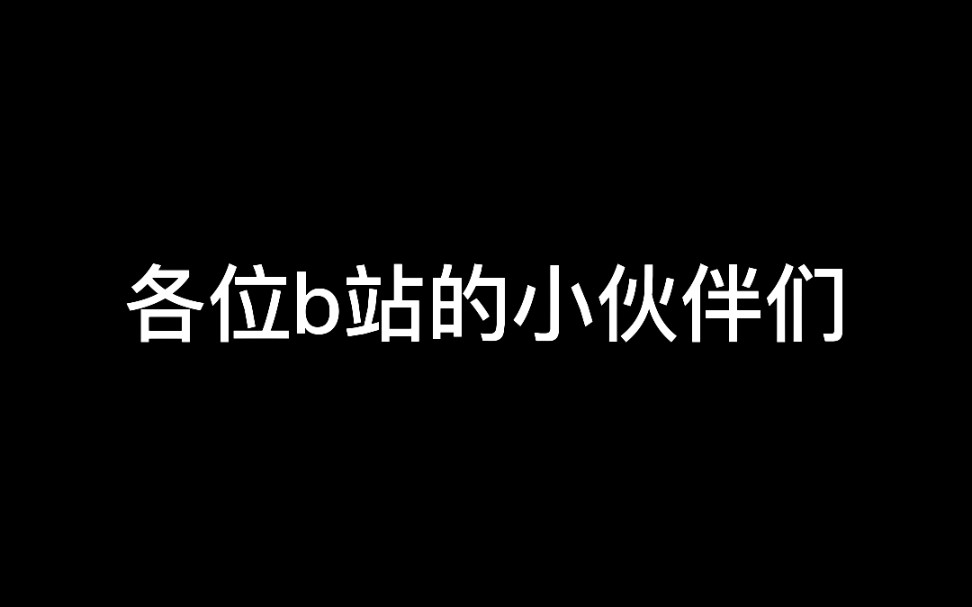 各位b站的小伙伴们